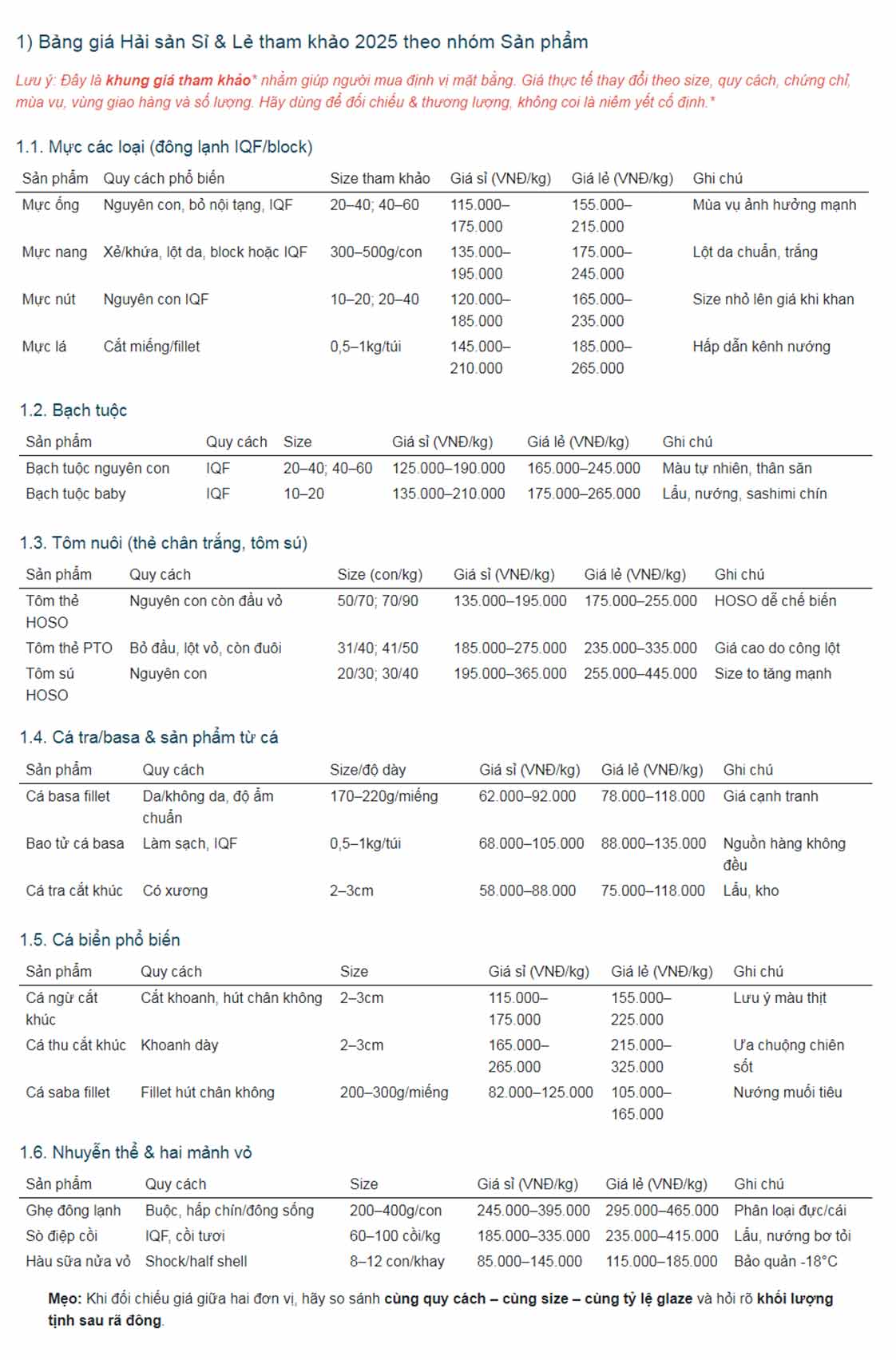 1) Bảng giá Hải sản Sỉ & Lẻ tham khảo 2025 theo nhóm Sản phẩm

Lưu ý: Đây là khung giá tham khảo* nhằm giúp người mua định vị mặt bằng. Giá thực tế thay đổi theo size, quy cách, chứng chỉ, mùa vụ, vùng giao hàng và số lượng. Hãy dùng để đối chiếu & thương lượng, không coi là niêm yết cố định.*

1.1. Mực các loại (đông lạnh IQF/block)

| Sản phẩm | Quy cách phổ biến | Size tham khảo | Giá sỉ (VNĐ/kg) | Giá lẻ (VNĐ/kg) | Ghi chú |
|---|---|---|---|---|---|
| Mực ống | Nguyên con, bỏ nội tạng, IQF | 20–40; 40–60 | 115.000–175.000 | 155.000–215.000 | Mùa vụ ảnh hưởng mạnh |
| Mực nang | Xẻ/khứa, lột da, block hoặc IQF | 300–500g/con | 135.000–195.000 | 175.000–245.000 | Lột da chuẩn, trắng |
| Mực nút | Nguyên con IQF | 10–20; 20–40 | 120.000–185.000 | 165.000–235.000 | Size nhỏ lên giá khi khan |
| Mực lá | Cắt miếng/fillet | 0,5–1kg/túi | 145.000–210.000 | 185.000–265.000 | Hấp dẫn kênh nướng |

1.2. Bạch tuộc

| Sản phẩm | Quy cách | Size | Giá sỉ (VNĐ/kg) | Giá lẻ (VNĐ/kg) | Ghi chú |
|---|---|---|---|---|---|
| Bạch tuộc nguyên con | IQF | 20–40; 40–60 | 125.000–190.000 | 165.000–245.000 | Màu tự nhiên, thân săn |
| Bạch tuộc baby | IQF | 10–20 | 135.000–210.000 | 175.000–265.000 | Lẩu, nướng, sashimi chín |

1.3. Tôm nuôi (thẻ chân trắng, tôm sú)

| Sản phẩm | Quy cách | Size (con/kg) | Giá sỉ (VNĐ/kg) | Giá lẻ (VNĐ/kg) | Ghi chú |
|---|---|---|---|---|---|
| Tôm thẻ HOSO | Nguyên con còn đầu vỏ | 50/70; 70/90 | 135.000–195.000 | 175.000–255.000 | HOSO dễ chế biến |
| Tôm thẻ PTO | Bỏ đầu, lột vỏ, còn đuôi | 31/40; 41/50 | 185.000–275.000 | 235.000–335.000 | Giá cao do công lột |
| Tôm sú HOSO | Nguyên con | 20/30; 30/40 | 195.000–365.000 | 255.000–445.000 | Size to tăng mạnh |

1.4. Cá tra/basa & sản phẩm từ cá

| Sản phẩm | Quy cách | Size/độ dày | Giá sỉ (VNĐ/kg) | Giá lẻ (VNĐ/kg) | Ghi chú |
|---|---|---|---|---|---|
| Cá basa fillet | Da/không da, độ ẩm chuẩn | 170–220g/miếng | 62.000–92.000 | 78.000–118.000 | Giá cạnh tranh |
| Bao tử cá basa | Làm sạch, IQF | 0,5–1kg/túi | 68.000–105.000 | 88.000–135.000 | Nguồn hàng không đều |
| Cá tra cắt khúc | Có xương | 2–3cm | 58.000–88.000 | 75.000–118.000 | Lẩu, kho |

1.5. Cá biển phổ biến

| Sản phẩm | Quy cách | Size | Giá sỉ (VNĐ/kg) | Giá lẻ (VNĐ/kg) | Ghi chú |
|---|---|---|---|---|---|
| Cá ngừ cắt khúc | Cắt khoanh, hút chân không | 2–3cm | 115.000–175.000 | 155.000–225.000 | Lưu ý màu thịt |
| Cá thu cắt khúc | Khoanh dày | 2–3cm | 165.000–265.000 | 215.000–325.000 | Ưa chuộng chiên sốt |
| Cá saba fillet | Fillet hút chân không | 200–300g/miếng | 82.000–125.000 | 105.000–165.000 | Nướng muối tiêu |

1.6. Nhuyễn thể & hai mảnh vỏ

| Sản phẩm | Quy cách | Size | Giá sỉ (VNĐ/kg) | Giá lẻ (VNĐ/kg) | Ghi chú |
|---|---|---|---|---|---|
| Ghẹ đông lạnh | Buộc, hấp chín/đông sống | 200–400g/con | 245.000–395.000 | 295.000–465.000 | Phân loại đực/cái |
| Sò điệp cồi | IQF, cồi tươi | 60–100 cồi/kg | 185.000–335.000 | 235.000–415.000 | Lẩu, nướng bơ tỏi |
| Hàu sữa nửa vỏ | Shock/half shell | 8–12 con/khay | 85.000–145.000 | 115.000–185.000 | Bảo quản -18°C |

Mẹo: Khi đối chiếu giá giữa hai đơn vị, hãy so sánh cùng quy cách – cùng size – cùng tỷ lệ glaze và hỏi rõ khối lượng tịnh sau rã đông.